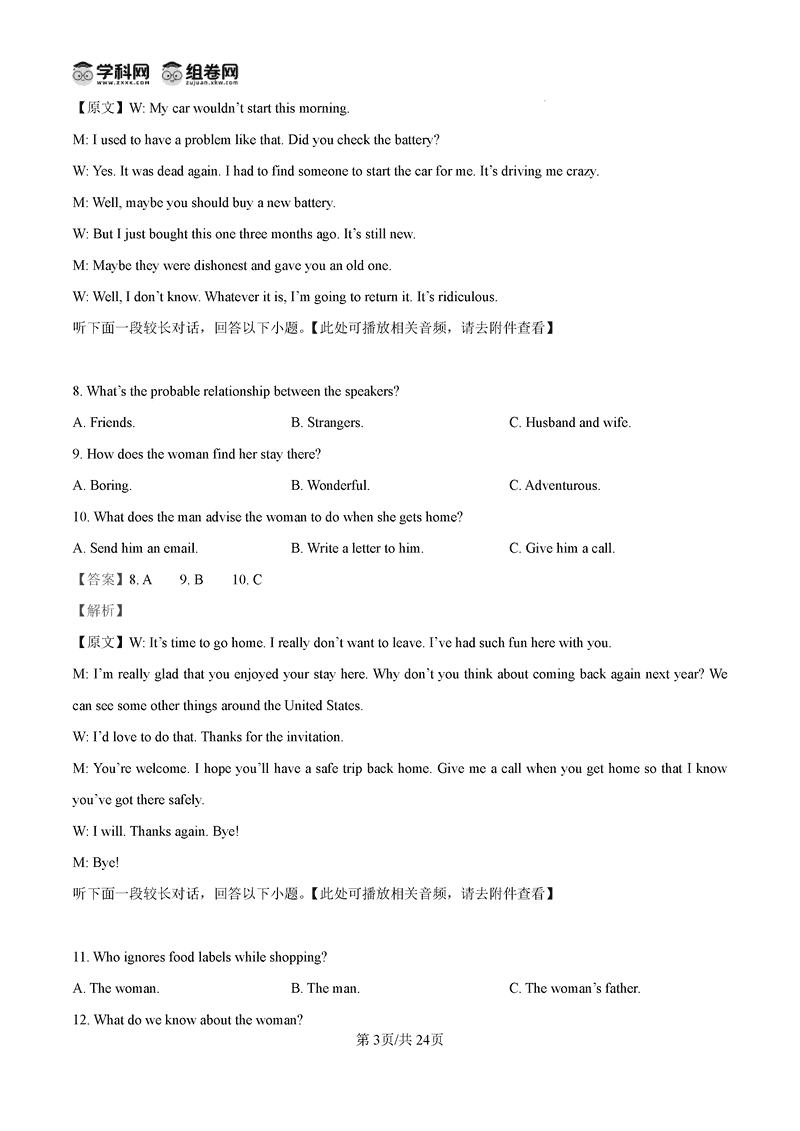 学科网 组卷网

【原文】W: My car wouldn't start this morning.

M: I used to have a problem like that. Did you check the battery?

W: Yes. It was dead again. I had to find someone to start the car for me. It's driving me crazy.

M: Well, maybe you should buy a new battery.

W: But I just bought this one three months ago. It's still new.

M: Maybe they were dishonest and gave you an old one.

W: Well, I don't know. Whatever it is, I'm going to return it. It's ridiculous.

听下面一段较长对话，回答以下小题。【此处可播放相关音频，请去附件查看】

8. What's the probable relationship between the speakers?

A. Friends. B. Strangers. C. Husband and wife.

9. How does the woman find her stay there?

A. Boring. B. Wonderful. C. Adventurous.

10. What does the man advise the woman to do when she gets home?

A. Send him an email. B. Write a letter to him. C. Give him a call.

【答案】8. A 9. B 10. C

【解析】

【原文】W: It's time to go home. I really don't want to leave. I've had such fun here with you.

M: I'm really glad that you enjoyed your stay here. Why don't you think about coming back again next year? We can see some other things around the United States.

W: I'd love to do that. Thanks for the invitation.

M: You're welcome. I hope you'll have a safe trip back home. Give me a call when you get home so that I know you've got there safely.

W: I will. Thanks again. Bye!

M: Bye!

听下面一段较长对话，回答以下小题。【此处可播放相关音频，请去附件查看】

11. Who ignores food labels while shopping?

A. The woman. B. The man. C. The woman's father.

12. What do we know about the woman?

第3页/共24页